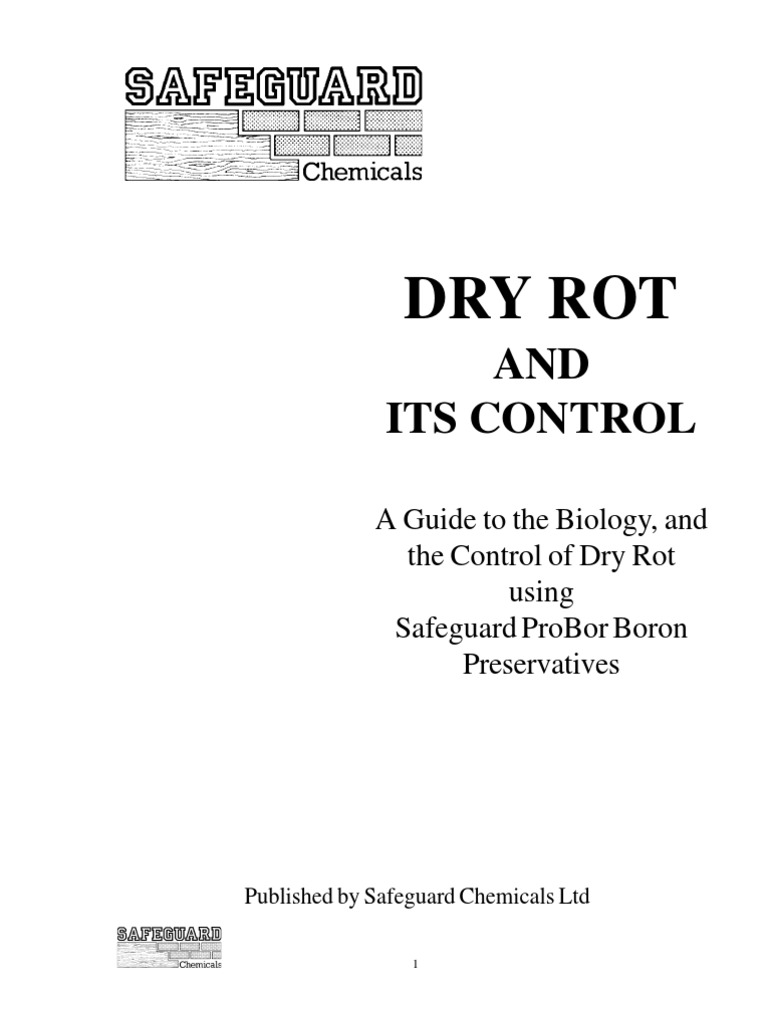 SAFEGUARD
Chemicals

DRY ROT
AND
ITS CONTROL

A Guide to the Biology, and the Control of Dry Rot using Safeguard ProBor Boron Preservatives

Published by Safeguard Chemicals Ltd

SAFEGUARD
Chemicals

1